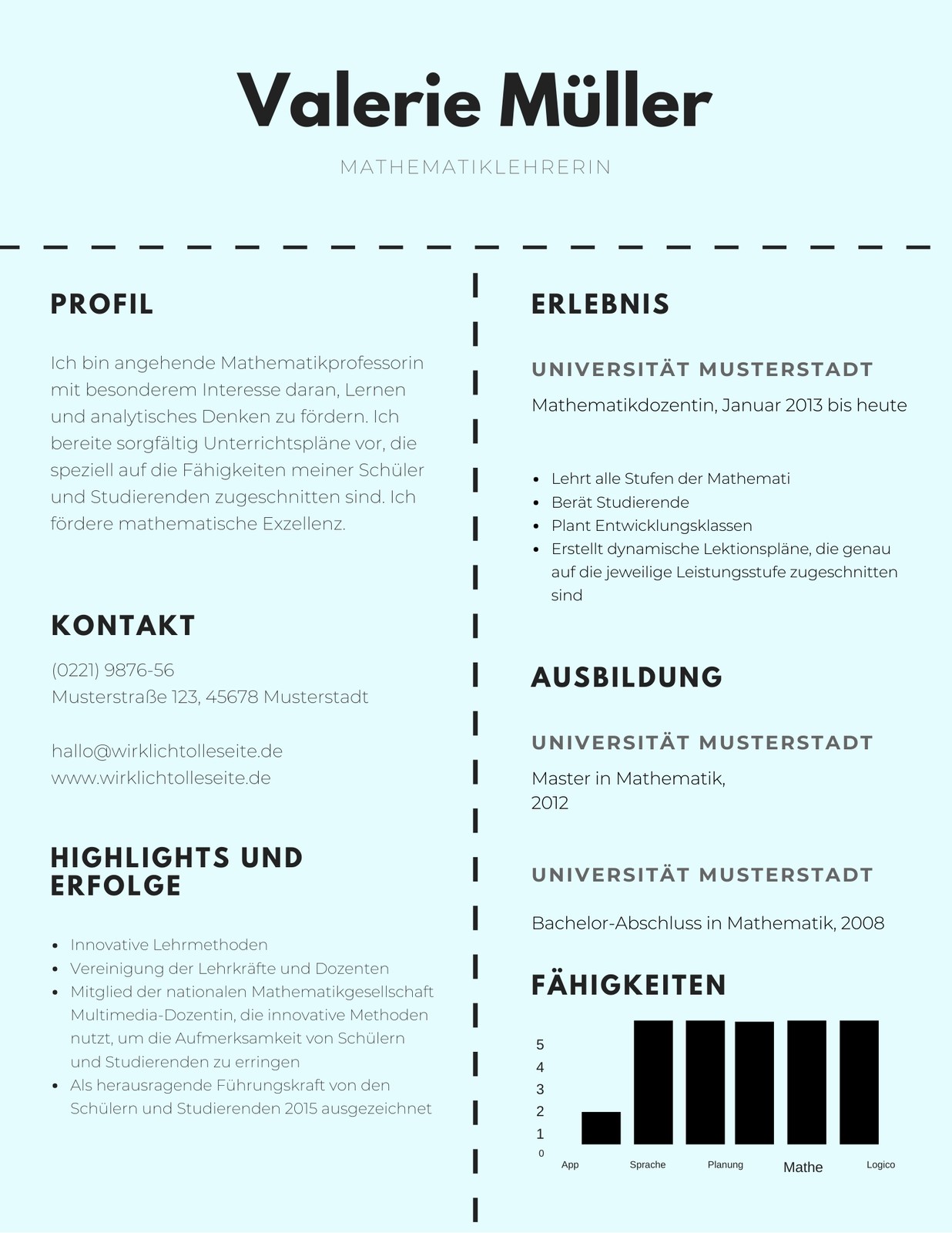 Valerie Müller

MATHEMATIKLEHRERIN

PROFIL

Ich bin angehende Mathematikprofessorin mit besonderem Interesse daran, Lernen und analytisches Denken zu fördern. Ich bereite sorgfältig Unterrichtspläne vor, die speziell auf die Fähigkeiten meiner Schüler und Studierenden zugeschnitten sind. Ich fördere mathematische Exzellenz.

KONTAKT

(0221) 9876-56
Musterstraße 123, 45678 Musterstadt

hallo@wirklichtolleseite.de
www.wirklichtolleseite.de

HIGHLIGHTS UND ERFOLGE

- Innovative Lehrmethoden
- Vereinigung der Lehrkräfte und Dozenten
- Mitglied der nationalen Mathematikgesellschaft Multimedia-Dozentin, die innovative Methoden nutzt, um die Aufmerksamkeit von Schülern und Studierenden zu erringen
- Als herausragende Führungskraft von den Schülern und Studierenden 2015 ausgezeichnet

ERLEBNIS

UNIVERSITÄT MUSTERSTADT

Mathematikdozentin, Januar 2013 bis heute

- Lehrt alle Stufen der Mathemati
- Berät Studierende
- Plant Entwicklungsklassen
- Erstellt dynamische Lektionspläne, die genau auf die jeweilige Leistungsstufe zugeschnitten sind

AUSBILDUNG

UNIVERSITÄT MUSTERSTADT

Master in Mathematik,
2012

UNIVERSITÄT MUSTERSTADT

Bachelor-Abschluss in Mathematik, 2008

FÄHIGKEITEN

5
4
3
2
1
0
App Sprache Planung Mathe Logico